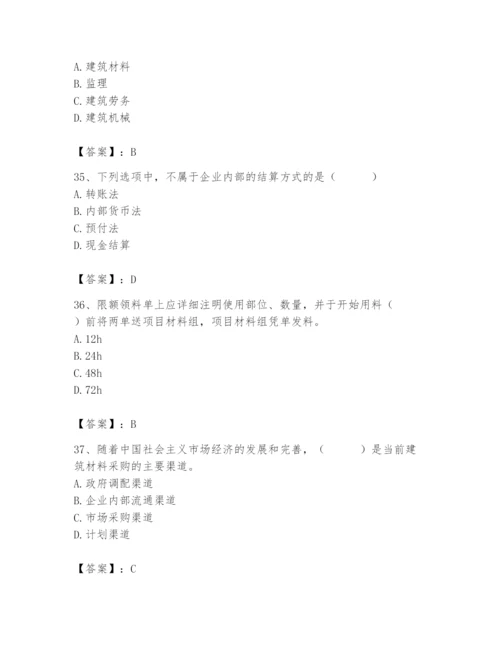 A. 建筑材料
B. 监理
C. 建筑劳务
D. 建筑机械

【答案】：B

35、下列选项中，不属于企业内部的结算方式的是（　　）
A. 转账法
B. 内部货币法
C. 预付法
D. 现金结算

【答案】：D

36、限额领料单上应详细注明使用部位、数量，并于开始用料（　　）前将两单送项目材料组，项目材料组凭单发料。
A. 12h
B. 24h
C. 48h
D. 72h

【答案】：B

37、随着中国社会主义市场经济的发展和完善，（　　）是当前建筑材料采购的主要渠道。
A. 政府调配渠道
B. 企业内部流通渠道
C. 市场采购渠道
D. 计划渠道

【答案】：C